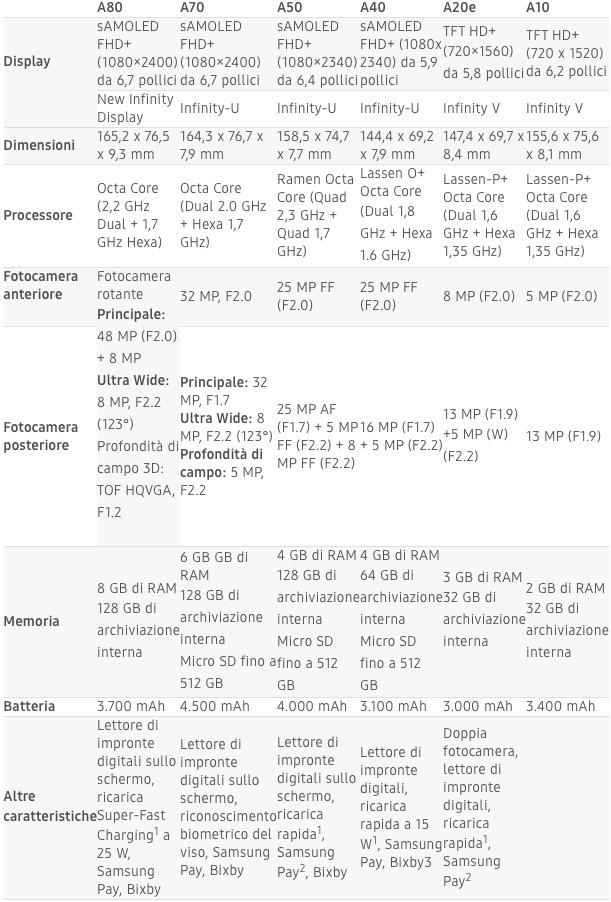 |  | A80 | A70 | A50 | A40 | A20e | A10 |
|---|---|---|---|---|---|---|
| Display | sAMOLED FHD+ (1080×2400) da 6,7 pollici | sAMOLED FHD+ (1080×2400) da 6,7 pollici | sAMOLED FHD+ (1080×2340) da 6,4 pollici | sAMOLED FHD+ (1080x 2340) da 5,9 pollici | TFT HD+ (720×1560) da 5,8 pollici | TFT HD+ (720 x 1520) da 6,2 pollici |
|  | New Infinity Display | Infinity-U | Infinity-U | Infinity-U | Infinity V | Infinity V |
| Dimensioni | 165,2 x 76,5 x 9,3 mm | 164,3 x 76,7 x 7,9 mm | 158,5 x 74,7 x 7,7 mm | 144,4 x 69,2 x 7,9 mm | 147,4 x 69,7 x 8,4 mm | 155,6 x 75,6 x 8,1 mm |
| Processore | Octa Core (2,2 GHz Dual + 1,7 GHz Hexa) | Octa Core (Dual 2.0 GHz + Hexa 1,7 GHz) | Ramen Octa Core (Quad 2,3 GHz + Quad 1,7 GHz) | Lassen O+ Octa Core (Dual 1,8 GHz + Hexa 1.6 GHz) | Lassen-P+ Octa Core (Dual 1,6 GHz + Hexa 1,35 GHz) | Lassen-P+ Octa Core (Dual 1,6 GHz + Hexa 1,35 GHz) |
| Fotocamera anteriore | Fotocamera rotante | 32 MP, F2.0 | 25 MP FF (F2.0) | 25 MP FF (F2.0) | 8 MP (F2.0) | 5 MP (F2.0) |
| Fotocamera posteriore | Principale: 48 MP (F2.0) + 8 MP Ultra Wide: 8 MP, F2.2 (123°) Profondità di campo 3D: TOF HQVGA, F1.2 | Principale: 32 MP, F1.7 Ultra Wide: 8 MP, F2.2 (123°) Profondità di campo: 5 MP, F2.2 | 25 MP AF (F1.7) + 5 MP FF (F2.2) + 8 MP FF (F2.2) | 16 MP (F1.7) + 5 MP (F2.2) | 13 MP (F1.9) +5 MP (W) (F2.2) | 13 MP (F1.9) |
| Memoria | 8 GB di RAM 128 GB di archiviazione interna | 6 GB GB di RAM 128 GB di archiviazione interna Micro SD fino a 512 GB | 4 GB di RAM 128 GB di archiviazione interna Micro SD fino a 512 GB | 4 GB di RAM 64 GB di archiviazione interna Micro SD fino a 512 GB | 3 GB di RAM 32 GB di archiviazione interna | 2 GB di RAM 32 GB di archiviazione interna |
| Batteria | 3.700 mAh | 4.500 mAh | 4.000 mAh | 3.100 mAh | 3.000 mAh | 3.400 mAh |
| Altre caratteristiche | Lettore di impronte digitali sullo schermo, ricarica Super-Fast Charging$^{1}$ a 25 W, Samsung Pay, Bixby | Lettore di impronte digitali sullo schermo, riconoscimento biometrico del viso, Samsung Pay, Bixby | Lettore di impronte digitali sullo schermo, ricarica rapida$^{1}$, Samsung Pay$^{2}$, Bixby | Lettore di impronte digitali, ricarica rapida a 15 W$^{1}$, Samsung Pay, Bixby3 | Doppia fotocamera, lettore di impronte digitali, ricarica rapida$^{1}$, Samsung Pay$^{2}$ |  |